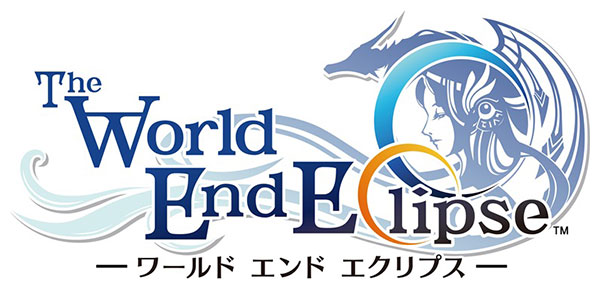 The World End Eclipse™
— ワールド エンド エクリプス —